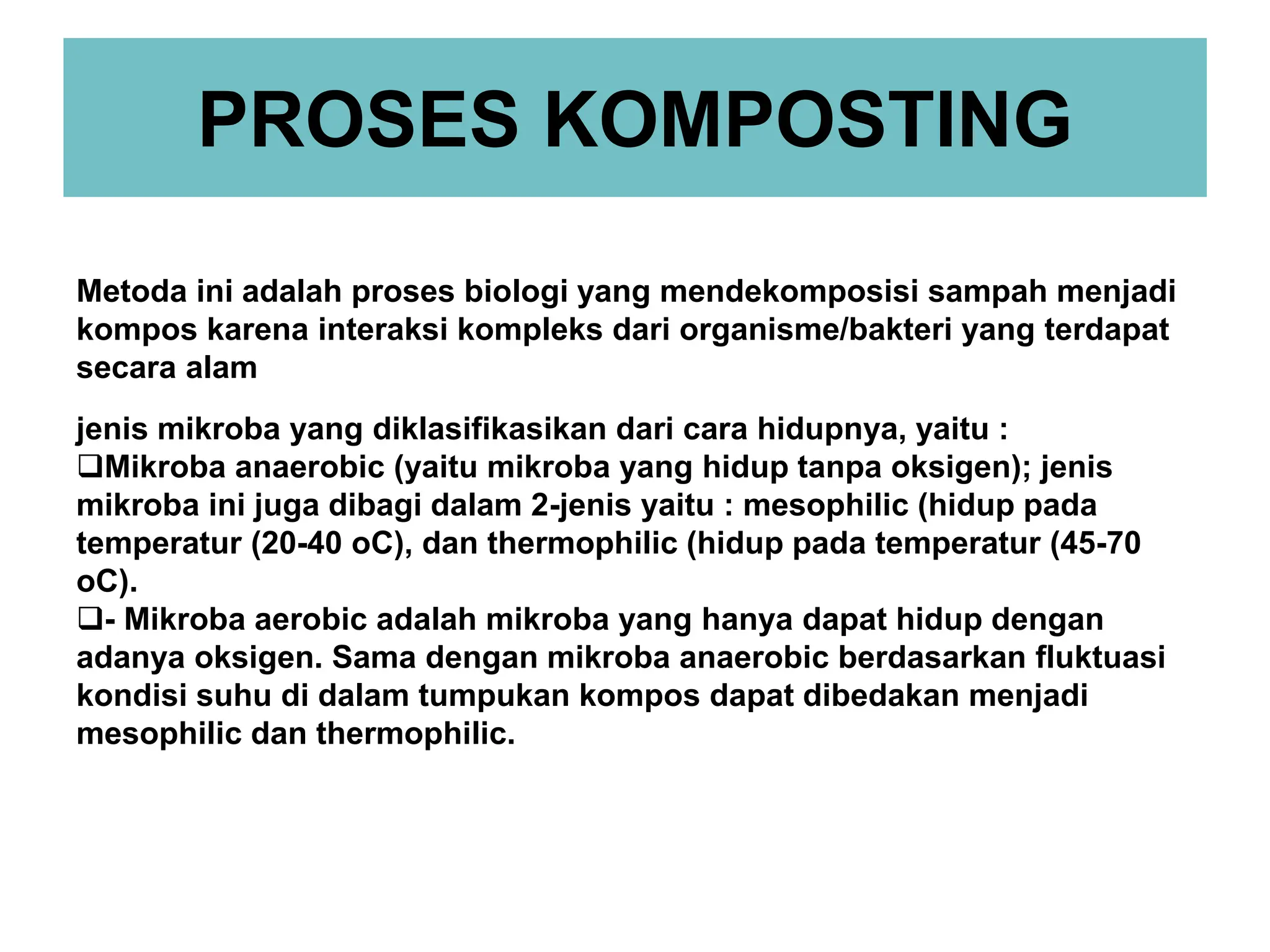 PROSES KOMPOSTING

Metoda ini adalah proses biologi yang mendekomposisi sampah menjadi kompos karena interaksi kompleks dari organisme/bakteri yang terdapat secara alam

jenis mikroba yang diklasifikasikan dari cara hidupnya, yaitu :
❑Mikroba anaerobic (yaitu mikroba yang hidup tanpa oksigen); jenis mikroba ini juga dibagi dalam 2-jenis yaitu : mesophilic (hidup pada temperatur (20-40 oC), dan thermophilic (hidup pada temperatur (45-70 oC).
❑- Mikroba aerobic adalah mikroba yang hanya dapat hidup dengan adanya oksigen. Sama dengan mikroba anaerobic berdasarkan fluktuasi kondisi suhu di dalam tumpukan kompos dapat dibedakan menjadi mesophilic dan thermophilic.